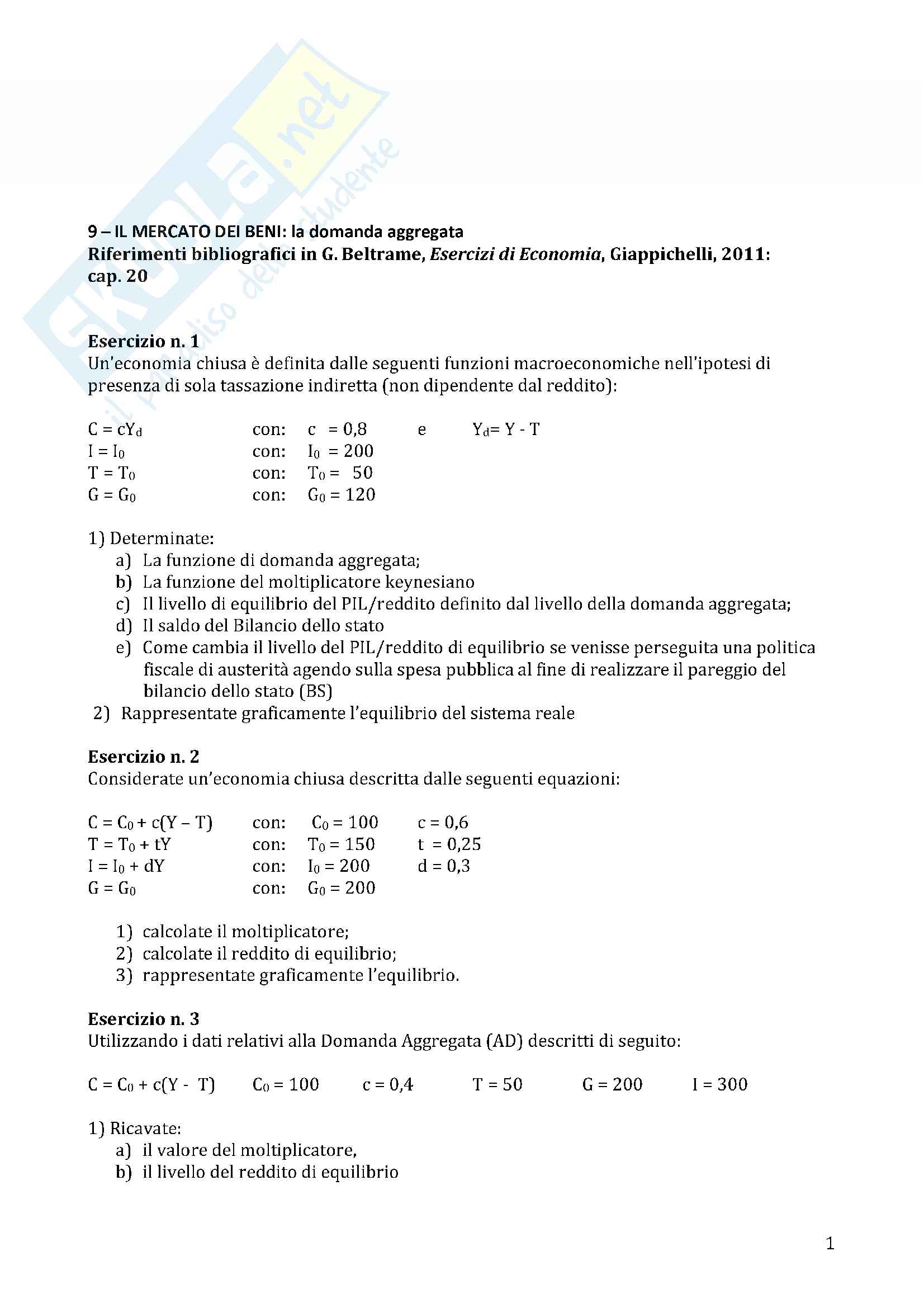 Skuola.net
il paradiso dello studente

9 – IL MERCATO DEI BENI: la domanda aggregata
Riferimenti bibliografici in G. Beltrame, Esercizi di Economia, Giappichelli, 2011: cap. 20

Esercizio n. 1
Un'economia chiusa è definita dalle seguenti funzioni macroeconomiche nell'ipotesi di presenza di sola tassazione indiretta (non dipendente dal reddito):

$C = cY_d$ con: $c = 0,8$ e $Y_d = Y - T$
$I = I_0$ con: $I_0 = 200$
$T = T_0$ con: $T_0 = 50$
$G = G_0$ con: $G_0 = 120$

1) Determinate:
a) La funzione di domanda aggregata;
b) La funzione del moltiplicatore keynesiano
c) Il livello di equilibrio del PIL/reddito definito dal livello della domanda aggregata;
d) Il saldo del Bilancio dello stato
e) Come cambia il livello del PIL/reddito di equilibrio se venisse perseguita una politica fiscale di austerità agendo sulla spesa pubblica al fine di realizzare il pareggio del bilancio dello stato (BS)
2) Rappresentate graficamente l'equilibrio del sistema reale

Esercizio n. 2
Considerate un'economia chiusa descritta dalle seguenti equazioni:

$C = C_0 + c(Y – T)$ con: $C_0 = 100$ $c = 0,6$
$T = T_0 + tY$ con: $T_0 = 150$ $t = 0,25$
$I = I_0 + dY$ con: $I_0 = 200$ $d = 0,3$
$G = G_0$ con: $G_0 = 200$

1) calcolate il moltiplicatore;
2) calcolate il reddito di equilibrio;
3) rappresentate graficamente l'equilibrio.

Esercizio n. 3
Utilizzando i dati relativi alla Domanda Aggregata (AD) descritti di seguito:

$C = C_0 + c(Y - T)$ $C_0 = 100$ $c = 0,4$ $T = 50$ $G = 200$ $I = 300$

1) Ricavate:
a) il valore del moltiplicatore,
b) il livello del reddito di equilibrio

1